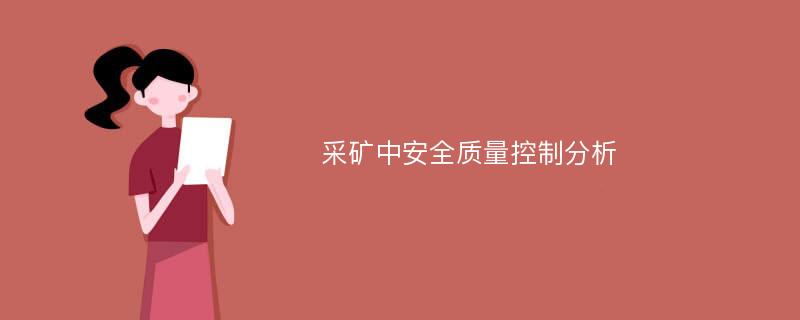 采矿中安全质量控制分析